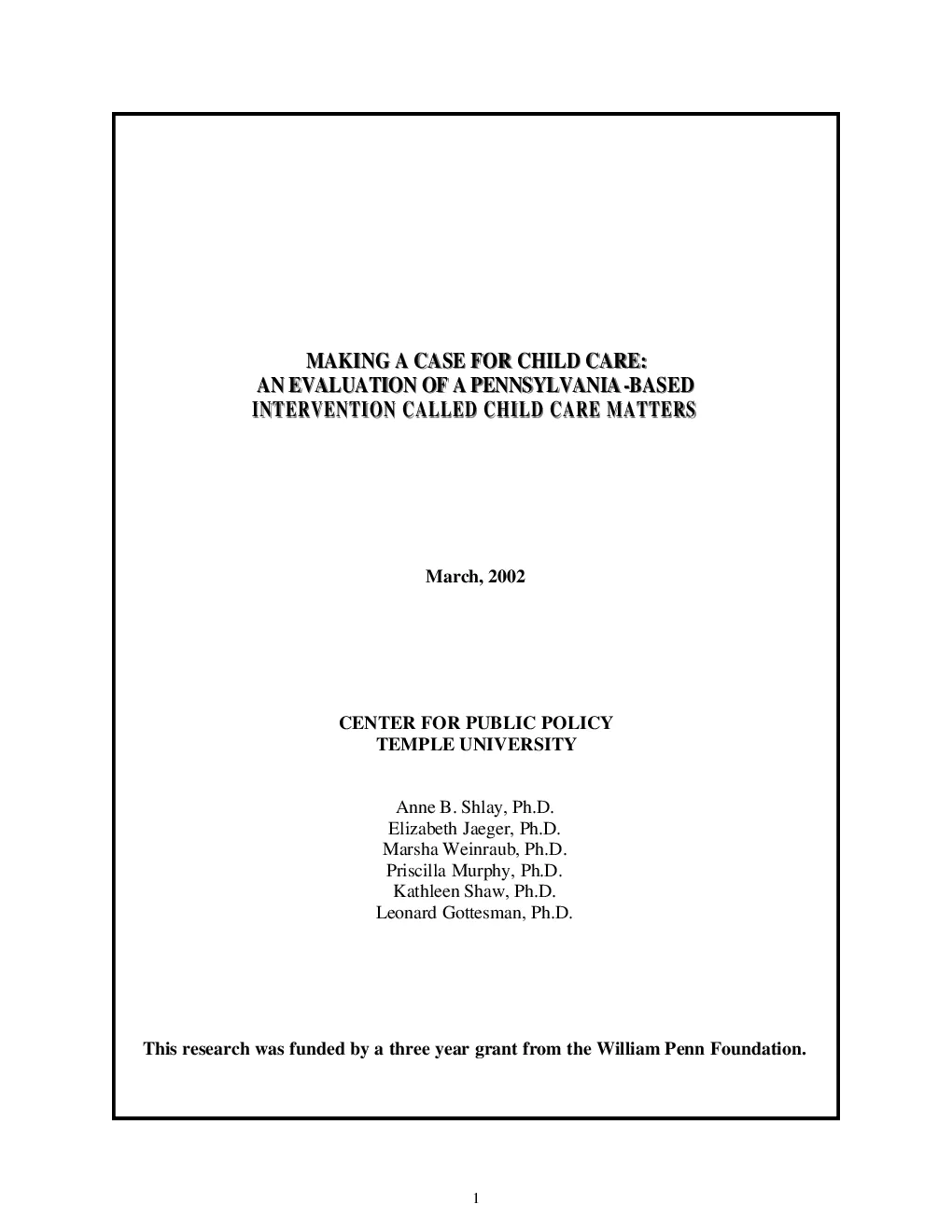 MAKING A CASE FOR CHILD CARE:
AN EVALUATION OF A PENNSYLVANIA -BASED
INTERVENTION CALLED CHILD CARE MATTERS

March, 2002

CENTER FOR PUBLIC POLICY
TEMPLE UNIVERSITY

Anne B. Shlay, Ph.D.
Elizabeth Jaeger, Ph.D.
Marsha Weinraub, Ph.D.
Priscilla Murphy, Ph.D.
Kathleen Shaw, Ph.D.
Leonard Gottesman, Ph.D.

This research was funded by a three year grant from the William Penn Foundation.

1